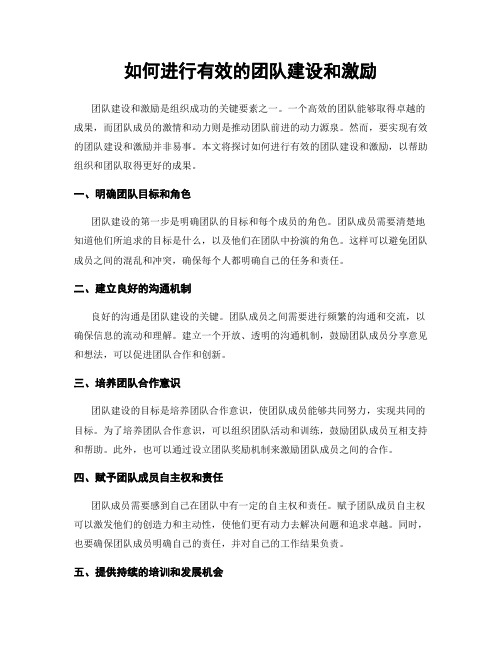 如何进行有效的团队建设和激励

团队建设和激励是组织成功的关键要素之一。一个高效的团队能够取得卓越的成果，而团队成员的激情和动力则是推动团队前进的动力源泉。然而，要实现有效的团队建设和激励并非易事。本文将探讨如何进行有效的团队建设和激励，以帮助组织和团队取得更好的成果。

一、明确团队目标和角色

团队建设的第一步是明确团队的目标和每个成员的角色。团队成员需要清楚地知道他们所追求的目标是什么，以及他们在团队中扮演的角色。这样可以避免团队成员之间的混乱和冲突，确保每个人都明确自己的任务和责任。

二、建立良好的沟通机制

良好的沟通是团队建设的关键。团队成员之间需要进行频繁的沟通和交流，以确保信息的流动和理解。建立一个开放、透明的沟通机制，鼓励团队成员分享意见和想法，可以促进团队合作和创新。

三、培养团队合作意识

团队建设的目标是培养团队合作意识，使团队成员能够共同努力，实现共同的目标。为了培养团队合作意识，可以组织团队活动和训练，鼓励团队成员互相支持和帮助。此外，也可以通过设立团队奖励机制来激励团队成员之间的合作。

四、赋予团队成员自主权和责任

团队成员需要感到自己在团队中有一定的自主权和责任。赋予团队成员自主权可以激发他们的创造力和主动性，使他们更有动力去解决问题和追求卓越。同时，也要确保团队成员明确自己的责任，并对自己的工作结果负责。

五、提供持续的培训和发展机会